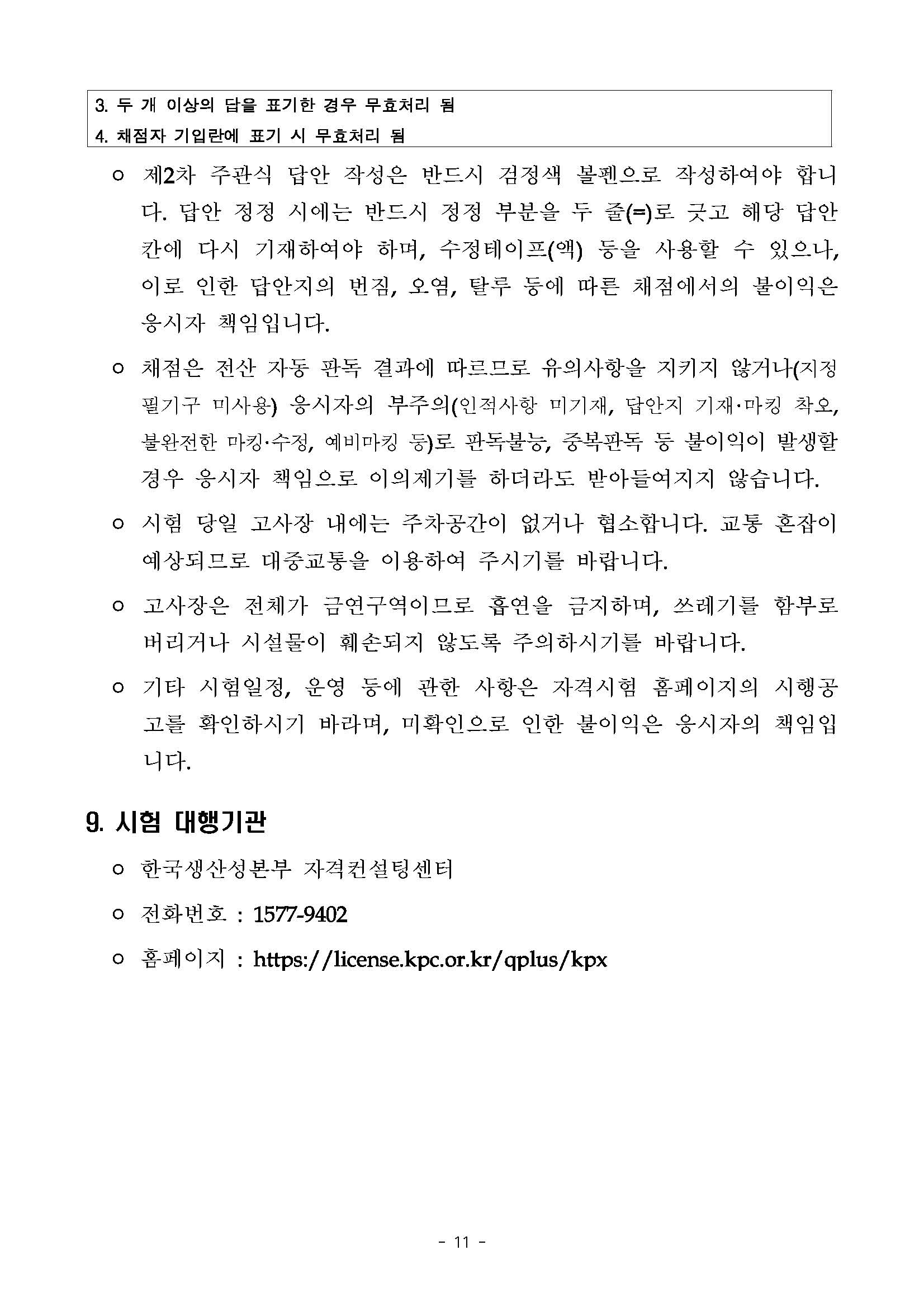 3. 두 개 이상의 답을 표기한 경우 무효처리 됨
4. 채점자 기입란에 표기 시 무효처리 됨

○ 제2차 주관식 답안 작성은 반드시 검정색 볼펜으로 작성하여야 합니다. 답안 정정 시에는 반드시 정정 부분을 두 줄(=)로 긋고 해당 답안 칸에 다시 기재하여야 하며, 수정테이프(액) 등을 사용할 수 있으나, 이로 인한 답안지의 번짐, 오염, 탈루 등에 따른 채점에서의 불이익은 응시자 책임입니다.

○ 채점은 전산 자동 판독 결과에 따르므로 유의사항을 지키지 않거나(지정 필기구 미사용) 응시자의 부주의(인적사항 미기재, 답안지 기재·마킹 착오, 불완전한 마킹·수정, 예비마킹 등)로 판독불능, 중복판독 등 불이익이 발생할 경우 응시자 책임으로 이의제기를 하더라도 받아들여지지 않습니다.

○ 시험 당일 고사장 내에는 주차공간이 없거나 협소합니다. 교통 혼잡이 예상되므로 대중교통을 이용하여 주시기를 바랍니다.

○ 고사장은 전체가 금연구역이므로 흡연을 금지하며, 쓰레기를 함부로 버리거나 시설물이 훼손되지 않도록 주의하시기를 바랍니다.

○ 기타 시험일정, 운영 등에 관한 사항은 자격시험 홈페이지의 시행공고를 확인하시기 바라며, 미확인으로 인한 불이익은 응시자의 책임입니다.

9. 시험 대행기관

○ 한국생산성본부 자격컨설팅센터

○ 전화번호 : 1577-9402

○ 홈페이지 : https://license.kpc.or.kr/qplus/kpx

- 11 -